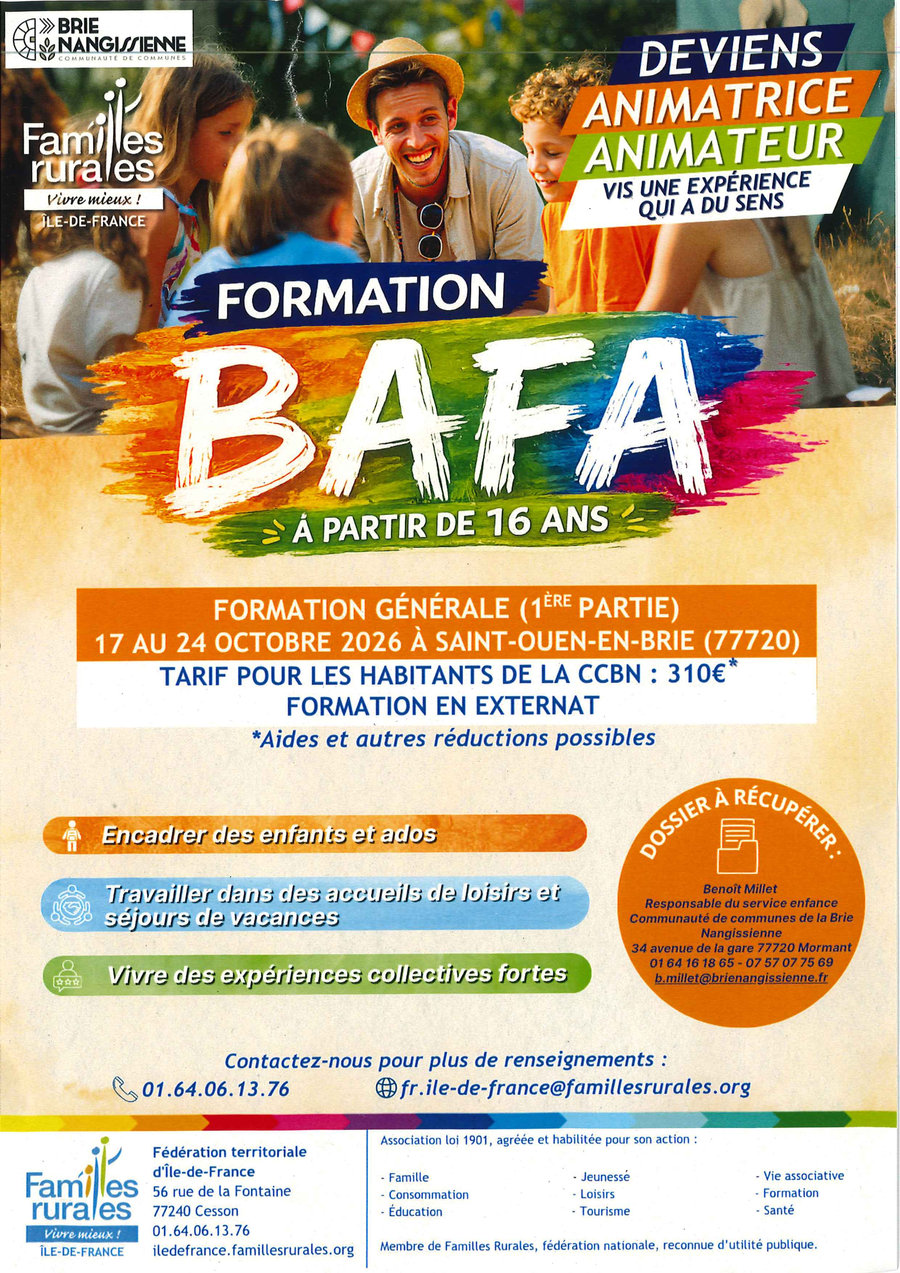 BRIE NANGISSIENNE
COMMUNAUTÉ DE COMMUNES

Familles rurales
Vivre mieux !
ÎLE-DE-FRANCE

DEVIENS
ANIMATRICE
ANIMATEUR
VIS UNE EXPÉRIENCE QUI A DU SENS

FORMATION
BAFA
À PARTIR DE 16 ANS

FORMATION GÉNÉRALE (1ÈRE PARTIE)
17 AU 24 OCTOBRE 2026 À SAINT-OUEN-EN-BRIE (77720)
TARIF POUR LES HABITANTS DE LA CCBN : 310€*
FORMATION EN EXTERNAT
*Aides et autres réductions possibles

Encadrer des enfants et ados

Travailler dans des accueils de loisirs et séjours de vacances

Vivre des expériences collectives fortes

DOSSIER À RÉCUPÉRER :
Benoît Millet
Responsable du service enfance
Communauté de communes de la Brie Nangissienne
34 avenue de la gare 77720 Mormant
01 64 16 18 65 - 07 57 07 75 69
b.millet@brienangissienne.fr

Contactez-nous pour plus de renseignements :
01.64.06.13.76
fr.ile-de-france@famillesrurales.org

Familles rurales
Vivre mieux !
ÎLE-DE-FRANCE

Fédération territoriale d'Île-de-France
56 rue de la Fontaine
77240 Cesson
01.64.06.13.76
iledefrance.famillesrurales.org

Association loi 1901, agréée et habilitée pour son action :
- Famille
- Consommation
- Éducation
- Jeunesse
- Loisirs
- Tourisme
- Vie associative
- Formation
- Santé

Membre de Familles Rurales, fédération nationale, reconnue d'utilité publique.